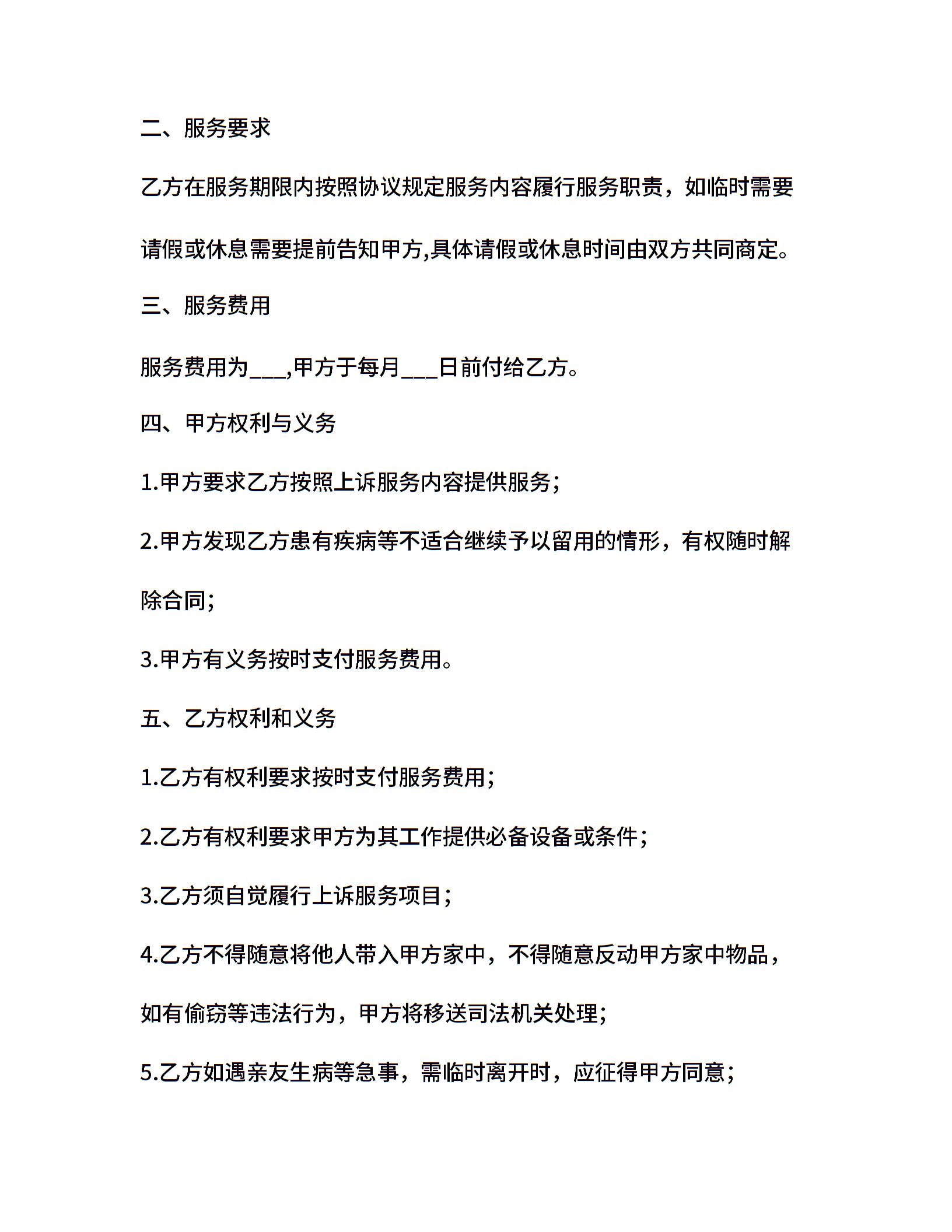 二、服务要求

乙方在服务期限内按照协议规定服务内容履行服务职责，如临时需要请假或休息需要提前告知甲方,具体请假或休息时间由双方共同商定。

三、服务费用

服务费用为___,甲方于每月___日前付给乙方。

四、甲方权利与义务

1.甲方要求乙方按照上诉服务内容提供服务;

2.甲方发现乙方患有疾病等不适合继续予以留用的情形，有权随时解除合同;

3.甲方有义务按时支付服务费用。

五、乙方权利和义务

1.乙方有权利要求按时支付服务费用;

2.乙方有权利要求甲方为其工作提供必备设备或条件;

3.乙方须自觉履行上诉服务项目;

4.乙方不得随意将他人带入甲方家中，不得随意反动甲方家中物品，如有偷窃等违法行为，甲方将移送司法机关处理;

5.乙方如遇亲友生病等急事，需临时离开时，应征得甲方同意;